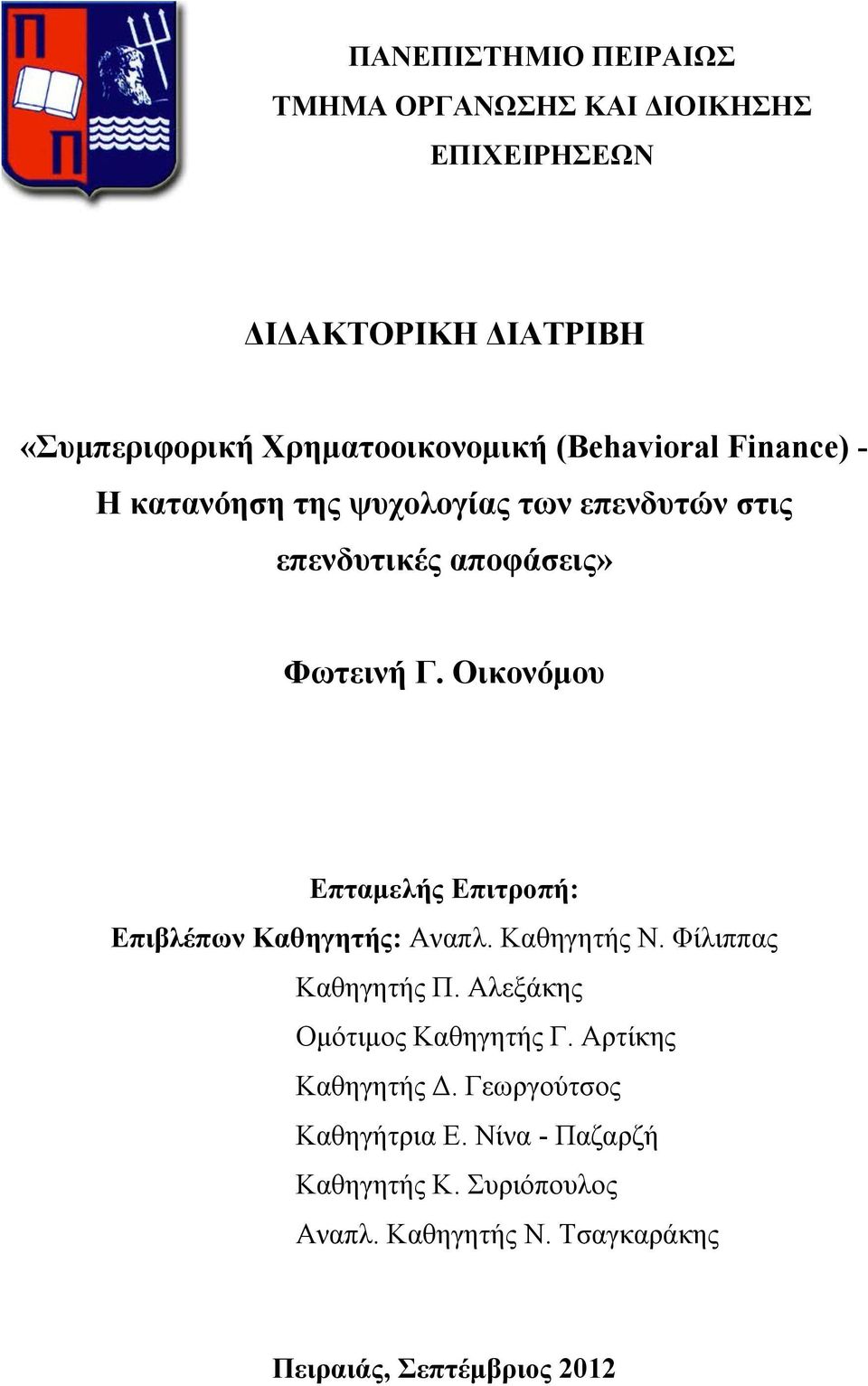 Π
Π

ΠΑΝΕΠΙΣΤΗΜΙΟ ΠΕΙΡΑΙΩΣ
ΤΜΗΜΑ ΟΡΓΑΝΩΣΗΣ ΚΑΙ ΔΙΟΙΚΗΣΗΣ ΕΠΙΧΕΙΡΗΣΕΩΝ

ΔΙΔΑΚΤΟΡΙΚΗ ΔΙΑΤΡΙΒΗ

«Συμπεριφορική Χρηματοοικονομική (Behavioral Finance) - Η κατανόηση της ψυχολογίας των επενδυτών στις επενδυτικές αποφάσεις»

Φωτεινή Γ. Οικονόμου

Επταμελής Επιτροπή:
Επιβλέπων Καθηγητής: Αναπλ. Καθηγητής Ν. Φίλιππας
Καθηγητής Π. Αλεξάκης
Ομότιμος Καθηγητής Γ. Αρτίκης
Καθηγητής Δ. Γεωργούτσος
Καθηγήτρια Ε. Νίνα - Παζαρζή
Καθηγητής Κ. Συριόπουλος
Αναπλ. Καθηγητής Ν. Τσαγκαράκης

Πειραιάς, Σεπτέμβριος 2012